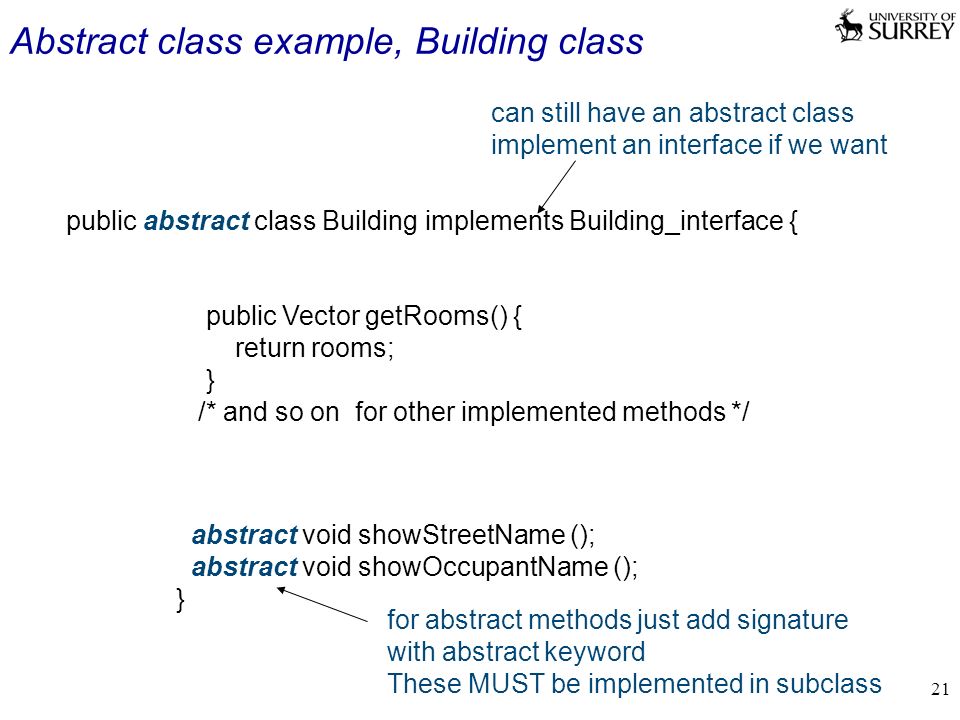 Abstract class example, Building class

UNIVERSITY OF SURREY

can still have an abstract class implement an interface if we want

public abstract class Building implements Building_interface {

public Vector getRooms() {
return rooms;
}
/* and so on for other implemented methods */

abstract void showStreetName ();
abstract void showOccupantName ();
}

for abstract methods just add signature with abstract keyword
These MUST be implemented in subclass

21